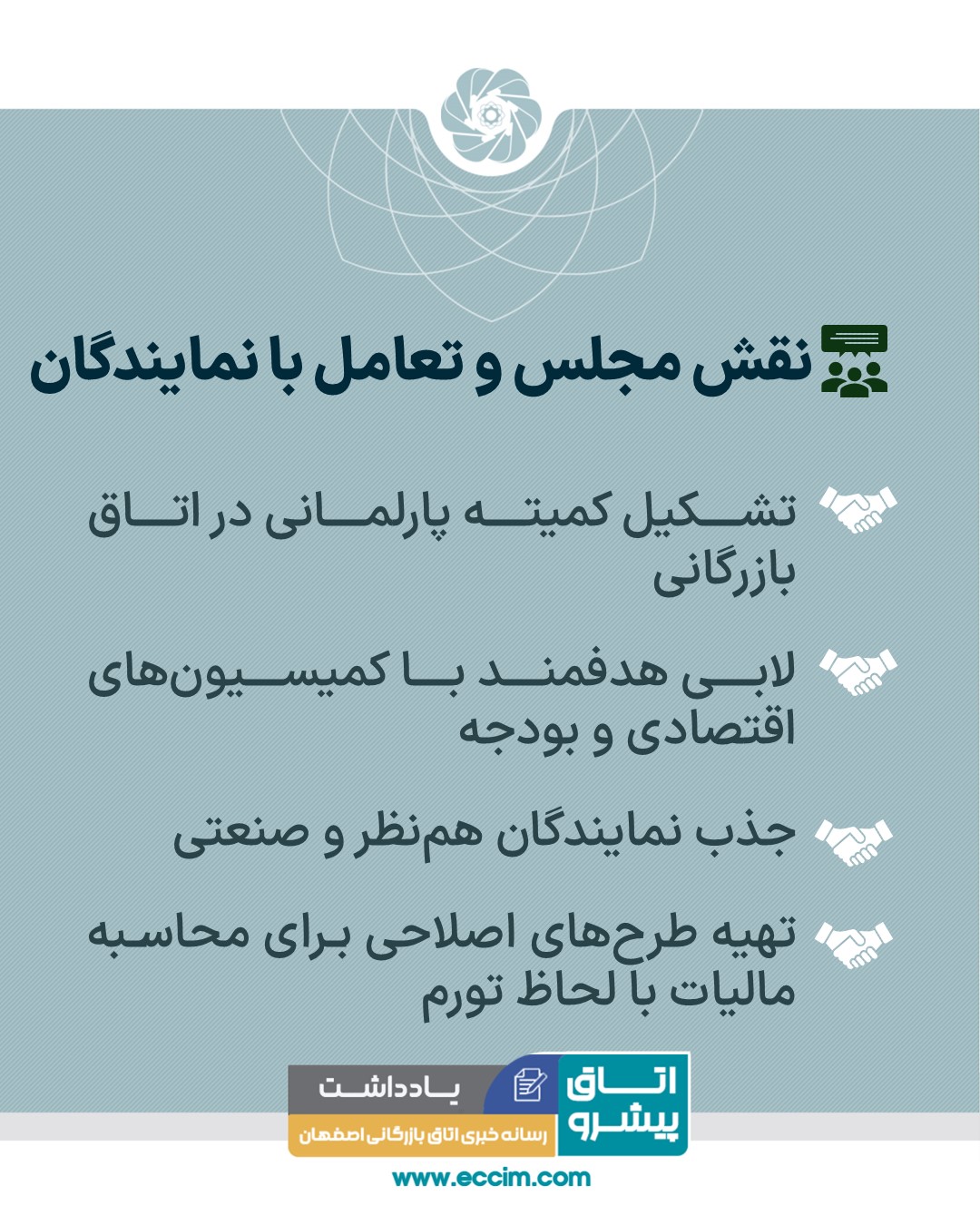 نقش مجلس و تعامل با نمایندگان

تشکیل کمیته پارلمانی در اتاق بازرگانی

لابی هدفمند با کمیسیون‌های اقتصادی و بودجه

جذب نمایندگان هم‌نظر و صنعتی

تهیه طرح‌های اصلاحی برای محاسبه مالیات با لحاظ تورم

اتاق پیشرو

یادداشت

رسانه خبری اتاق بازرگانی اصفهان

www.eccim.com